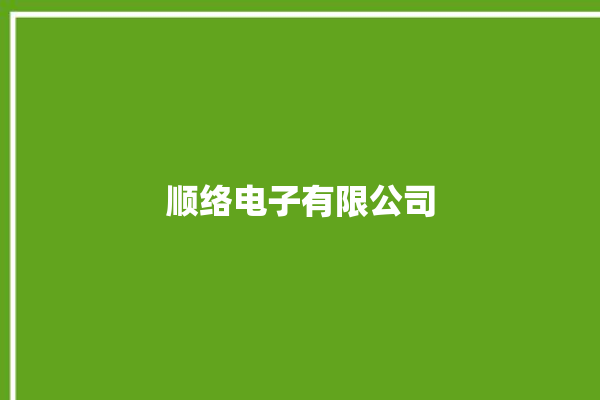 顺络电子有限公司